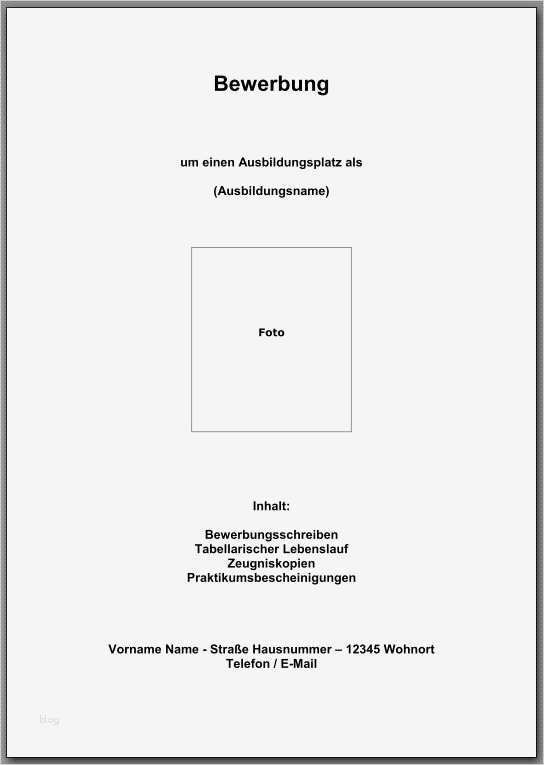 Bewerbung

um einen Ausbildungsplatz als

(Ausbildungsname)

Foto

Inhalt:

Bewerbungsschreiben
Tabellarischer Lebenslauf
Zeugniskopien
Praktikumsbescheinigungen

Vorname Name - Straße Hausnummer – 12345 Wohnort
Telefon / E-Mail

blog